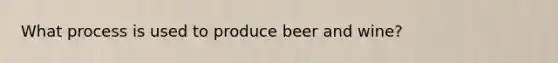 What process is used to produce beer and wine?